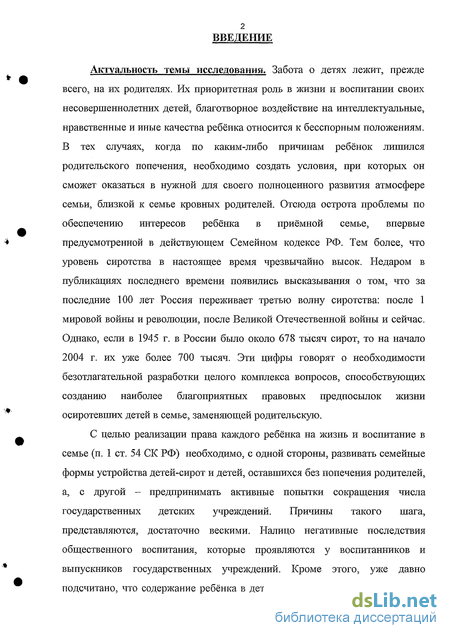 2
ВВЕДЕНИЕ

Актуальность темы исследования. Забота о детях лежит, прежде всего, на их родителях. Их приоритетная роль в жизни и воспитании своих несовершеннолетних детей, благотворное воздействие на интеллектуальные, нравственные и иные качества ребёнка относится к бесспорным положениям. В тех случаях, когда по каким-либо причинам ребёнок лишился родительского попечения, необходимо создать условия, при которых он сможет оказаться в нужной для своего полноценного развития атмосфере семьи, близкой к семье кровных родителей. Отсюда острота проблемы по обеспечению интересов ребёнка в приёмной семье, впервые предусмотренной в действующем Семейном кодексе РФ. Тем более, что уровень сиротства в настоящее время чрезвычайно высок. Недаром в публикациях последнего времени появились высказывания о том, что за последние 100 лет Россия переживает третью волну сиротства: после 1 мировой войны и революции, после Великой Отечественной войны и сейчас. Однако, если в 1945 г. в России было около 678 тысяч сирот, то на начало 2004 г. их уже более 700 тысяч. Эти цифры говорят о необходимости безотлагательной разработки целого комплекса вопросов, способствующих созданию наиболее благоприятных правовых предпосылок жизни осиротевших детей в семье, заменяющей родительскую.

С целью реализации права каждого ребёнка на жизнь и воспитание в семье (п. 1 ст. 54 СК РФ) необходимо, с одной стороны, развивать семейные формы устройства детей-сирот и детей, оставшихся без попечения родителей, а, с другой – предпринимать активные попытки сокращения числа государственных детских учреждений. Причины такого шага, представляются, достаточно вескими. Налицо негативные последствия общественного воспитания, которые проявляются у воспитанников и выпускников государственных учреждений. Кроме этого, уже давно подсчитано, что содержание ребёнка в дет

dsLib.net
библиотека диссертаций